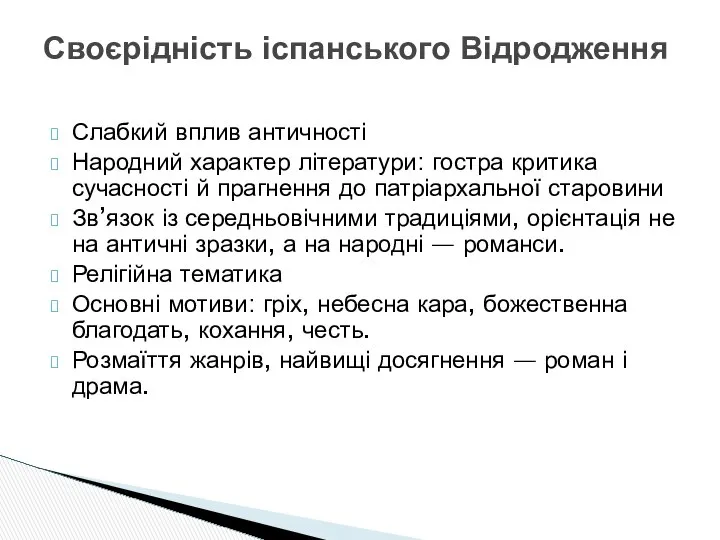 Своєрідність іспанського Відродження

Слабкий вплив античності

Народний характер літератури: гостра критика сучасності й прагнення до патріархальної старовини

Зв’язок із середньовічними традиціями, орієнтація не на античні зразки, а на народні — романси.

Релігійна тематика

Основні мотиви: гріх, небесна кара, божественна благодать, кохання, честь.

Розмаїття жанрів, найвищі досягнення — роман і драма.